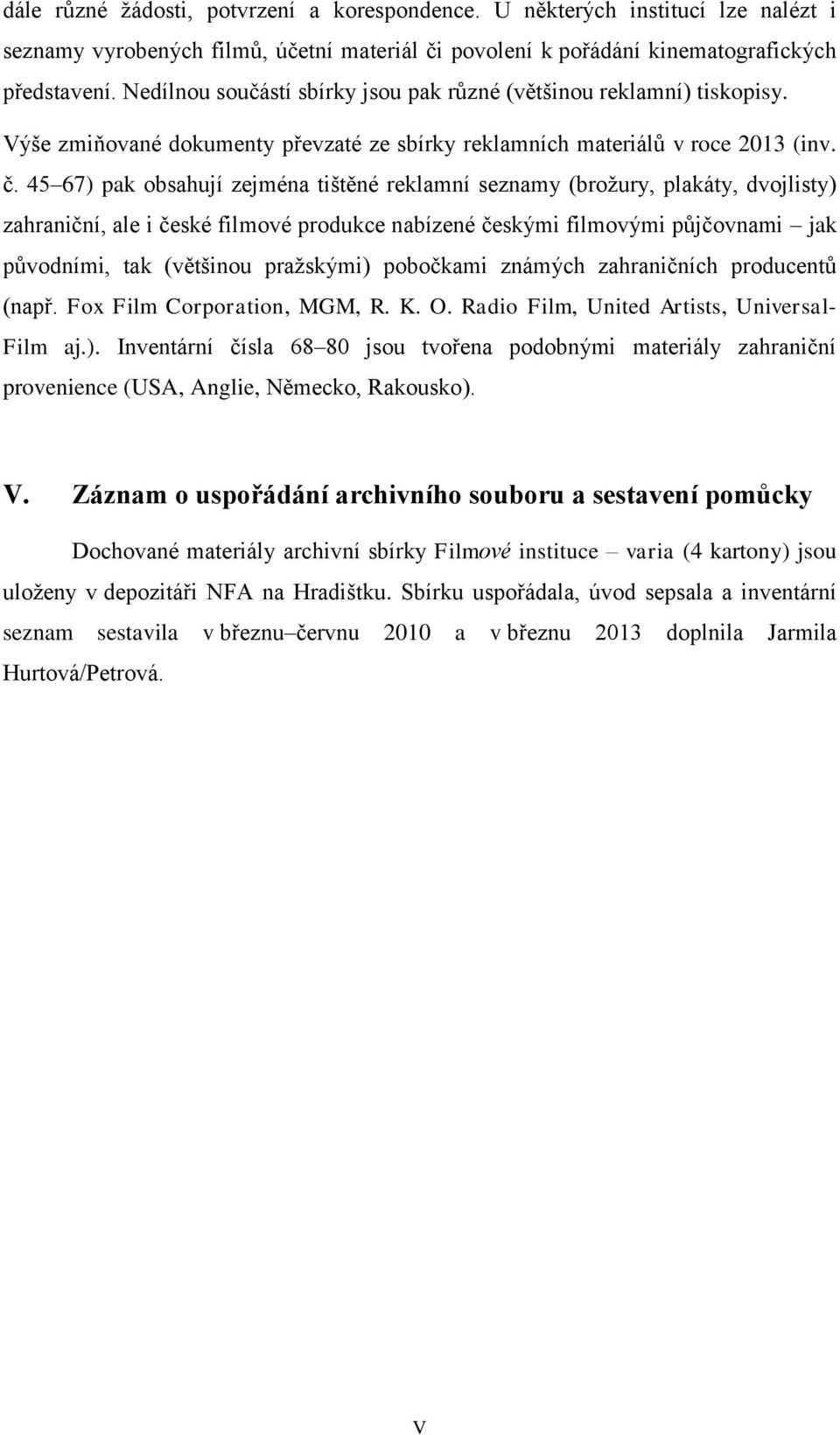 dále různé žádosti, potvrzení a korespondence. U některých institucí lze nalézt i seznamy vyrobených filmů, účetní materiál či povolení k pořádání kinematografických představení. Nedílnou součástí sbírky jsou pak různé (většinou reklamní) tiskopisy. Výše zmiňované dokumenty převzaté ze sbírky reklamních materiálů v roce 2013 (inv. č. 45–67) pak obsahují zejména tištěné reklamní seznamy (brožury, plakáty, dvojlisty) zahraniční, ale i české filmové produkce nabízené českými filmovými půjčovnami – jak původními, tak (většinou pražskými) pobočkami známých zahraničních producentů (např. Fox Film Corporation, MGM, R. K. O. Radio Film, United Artists, Universal-Film aj.). Inventární čísla 68–80 jsou tvořena podobnými materiály zahraniční provenience (USA, Anglie, Německo, Rakousko).

V. Záznam o uspořádání archivního souboru a sestavení pomůcky

Dochované materiály archivní sbírky Filmové instituce – varia (4 kartony) jsou uloženy v depozitáři NFA na Hradištku. Sbírku uspořádala, úvod sepsala a inventární seznam sestavila v březnu–červnu 2010 a v březnu 2013 doplnila Jarmila Hurtová/Petrová.

V